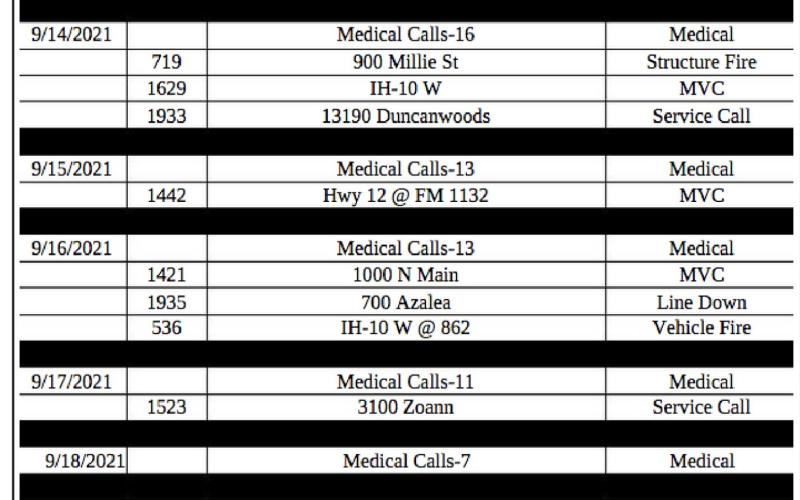 | | | | |
|---|---|---|---|
| 9/14/2021 | | Medical Calls-16 | Medical |
| | 719 | 900 Millie St | Structure Fire |
| | 1629 | IH-10 W | MVC |
| | 1933 | 13190 Duncanwoods | Service Call |
| | | | |
| 9/15/2021 | | Medical Calls-13 | Medical |
| | 1442 | Hwy 12 @ FM 1132 | MVC |
| | | | |
| 9/16/2021 | | Medical Calls-13 | Medical |
| | 1421 | 1000 N Main | MVC |
| | 1935 | 700 Azalea | Line Down |
| | 536 | IH-10 W @ 862 | Vehicle Fire |
| | | | |
| 9/17/2021 | | Medical Calls-11 | Medical |
| | 1523 | 3100 Zoann | Service Call |
| | | | |
| 9/18/2021 | | Medical Calls-7 | Medical |